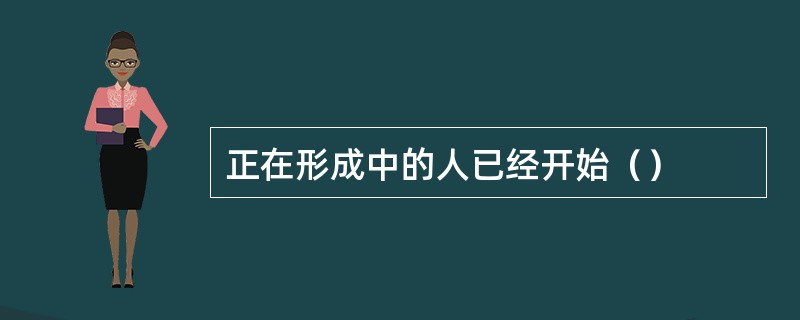 正在形成中的人已经开始（）